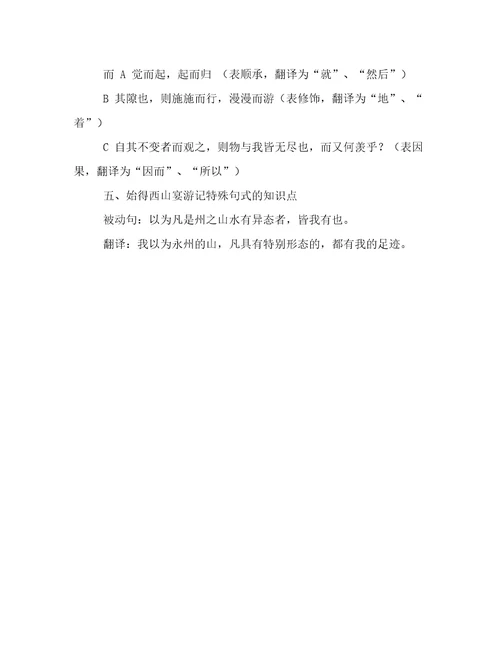 而 A 觉而起，起而归 （表顺承，翻译为“就”、“然后”）

B 其隙也，则施施而行，漫漫而游（表修饰，翻译为“地”、“着”）

C 自其不变者而观之，则物与我皆无尽也，而又何羡乎？（表因果，翻译为“因而”、“所以”）

五、始得西山宴游记特殊句式的知识点

被动句：以为凡是州之山水有异态者，皆我有也。

翻译：我以为永州的山，凡具有特别形态的，都有我的足迹。